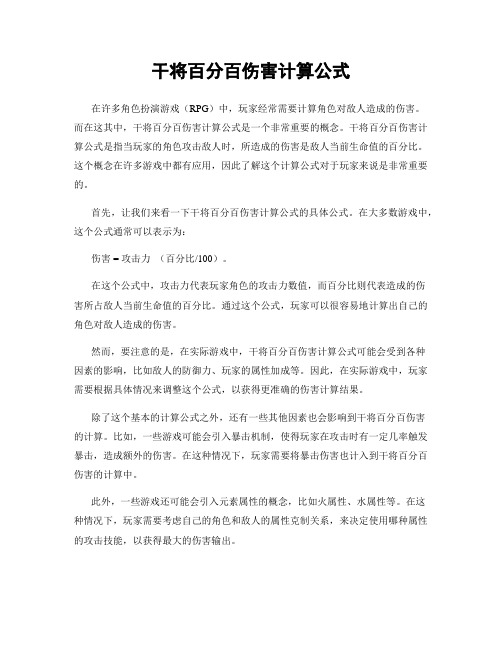 干将百分百伤害计算公式

在许多角色扮演游戏（RPG）中，玩家经常需要计算角色对敌人造成的伤害。而在这其中，干将百分百伤害计算公式是一个非常重要的概念。干将百分百伤害计算公式是指当玩家的角色攻击敌人时，所造成的伤害是敌人当前生命值的百分比。这个概念在许多游戏中都有应用，因此了解这个计算公式对于玩家来说是非常重要的。

首先，让我们来看一下干将百分百伤害计算公式的具体公式。在大多数游戏中，这个公式通常可以表示为：

伤害 = 攻击力 （百分比/100）。

在这个公式中，攻击力代表玩家角色的攻击力数值，而百分比则代表造成的伤害所占敌人当前生命值的百分比。通过这个公式，玩家可以很容易地计算出自己的角色对敌人造成的伤害。

然而，要注意的是，在实际游戏中，干将百分百伤害计算公式可能会受到各种因素的影响，比如敌人的防御力、玩家的属性加成等。因此，在实际游戏中，玩家需要根据具体情况来调整这个公式，以获得更准确的伤害计算结果。

除了这个基本的计算公式之外，还有一些其他因素也会影响到干将百分百伤害的计算。比如，一些游戏可能会引入暴击机制，使得玩家在攻击时有一定几率触发暴击，造成额外的伤害。在这种情况下，玩家需要将暴击伤害也计入到干将百分百伤害的计算中。

此外，一些游戏还可能会引入元素属性的概念，比如火属性、水属性等。在这种情况下，玩家需要考虑自己的角色和敌人的属性克制关系，来决定使用哪种属性的攻击技能，以获得最大的伤害输出。